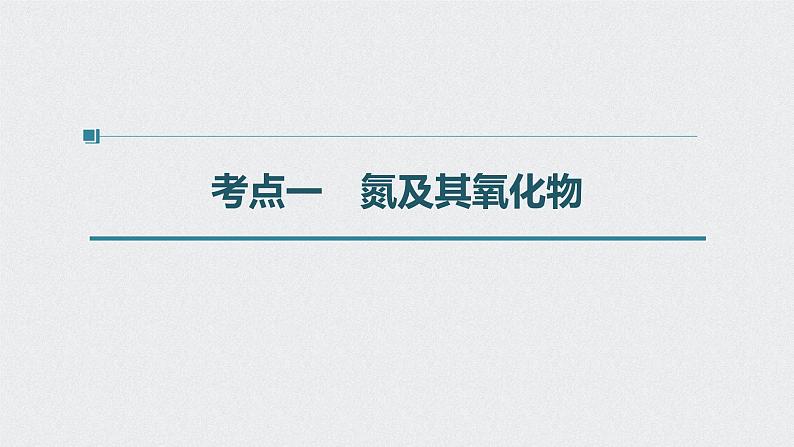 考点一　氮及其氧化物